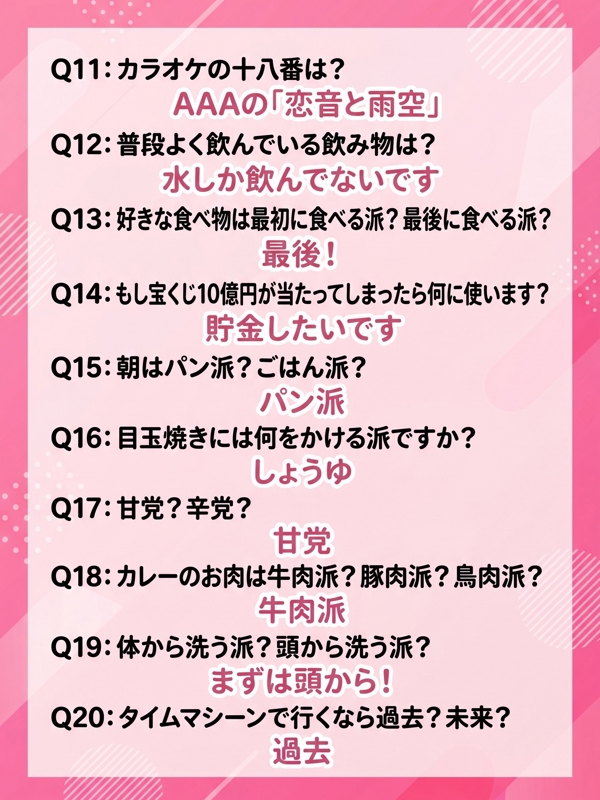 Q11：カラオケの十八番は？

AAAの「恋音と雨空」

Q12：普段よく飲んでいる飲み物は？

水しか飲んでないです

Q13：好きな食べ物は最初に食べる派？最後に食べる派？

最後！

Q14：もし宝くじ10億円が当たってしまったら何に使います？

貯金したいです

Q15：朝はパン派？ごはん派？

パン派

Q16：目玉焼きには何をかける派ですか？

しょうゆ

Q17：甘党？辛党？

甘党

Q18：カレーのお肉は牛肉派？豚肉派？鳥肉派？

牛肉派

Q19：体から洗う派？頭から洗う派？

まずは頭から！

Q20：タイムマシーンで行くなら過去？未来？

過去